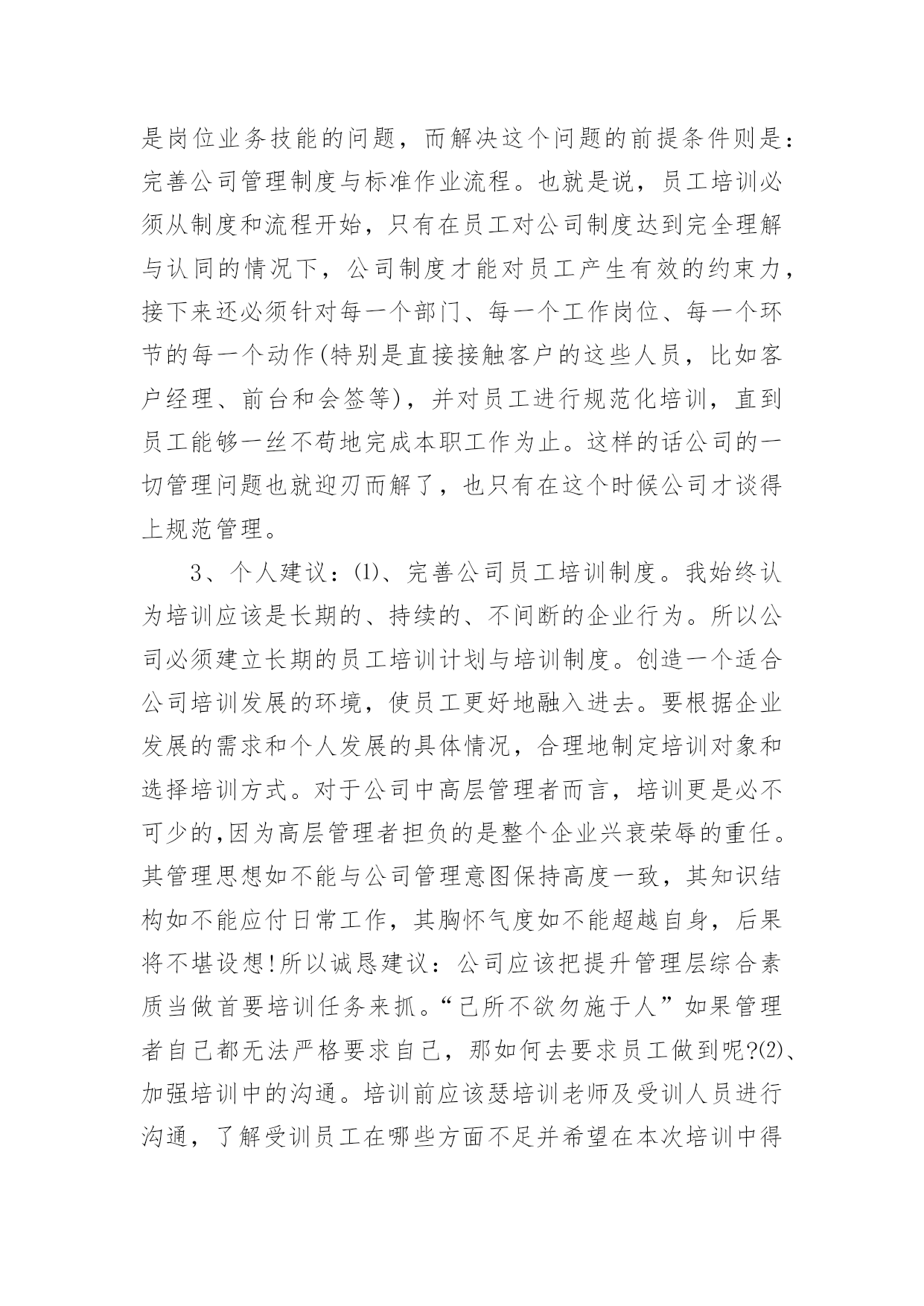 是岗位业务技能的问题，而解决这个问题的前提条件则是：完善公司管理制度与标准作业流程。也就是说，员工培训必须从制度和流程开始，只有在员工对公司制度达到完全理解与认同的情况下，公司制度才能对员工产生有效的约束力，接下来还必须针对每一个部门、每一个工作岗位、每一个环节的每一个动作(特别是直接接触客户的这些人员，比如客户经理、前台和会签等)，并对员工进行规范化培训，直到员工能够一丝不苟地完成本职工作为止。这样的话公司的一切管理问题也就迎刃而解了，也只有在这个时候公司才谈得上规范管理。

3、个人建议：⑴、完善公司员工培训制度。我始终认为培训应该是长期的、持续的、不间断的企业行为。所以公司必须建立长期的员工培训计划与培训制度。创造一个适合公司培训发展的环境，使员工更好地融入进去。要根据企业发展的需求和个人发展的具体情况，合理地制定培训对象和选择培训方式。对于公司中高层管理者而言，培训更是必不可少的,因为高层管理者担负的是整个企业兴衰荣辱的重任。其管理思想如不能与公司管理意图保持高度一致，其知识结构如不能应付日常工作，其胸怀气度如不能超越自身，后果将不堪设想!所以诚恳建议：公司应该把提升管理层综合素质当做首要培训任务来抓。“己所不欲勿施于人”如果管理者自己都无法严格要求自己，那如何去要求员工做到呢?⑵、加强培训中的沟通。培训前应该瑟培训老师及受训人员进行沟通，了解受训员工在哪些方面不足并希望在本次培训中得